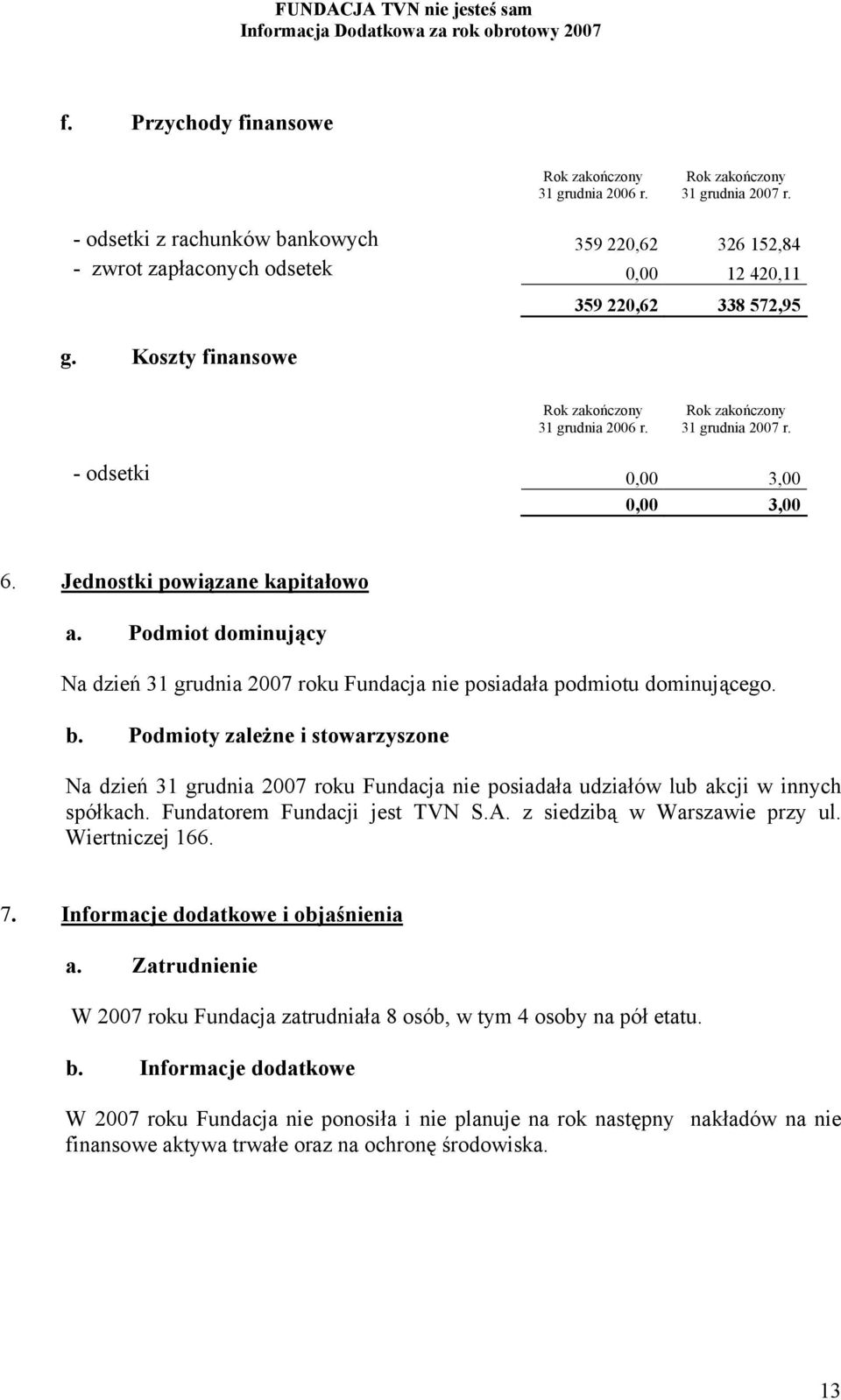 FUNDACJA TVN nie jesteś sam
Informacja Dodatkowa za rok obrotowy 2007

f. Przychody finansowe

| | Rok zakończony 31 grudnia 2006 r. | Rok zakończony 31 grudnia 2007 r. |
|---|---|---|
| - odsetki z rachunków bankowych | 359 220,62 | 326 152,84 |
| - zwrot zapłaconych odsetek | 0,00 | 12 420,11 |
| | 359 220,62 | 338 572,95 |

g. Koszty finansowe

| | Rok zakończony 31 grudnia 2006 r. | Rok zakończony 31 grudnia 2007 r. |
|---|---|---|
| - odsetki | 0,00 | 3,00 |
| | 0,00 | 3,00 |

6. Jednostki powiązane kapitałowo

a. Podmiot dominujący

Na dzień 31 grudnia 2007 roku Fundacja nie posiadała podmiotu dominującego.

b. Podmioty zależne i stowarzyszone

Na dzień 31 grudnia 2007 roku Fundacja nie posiadała udziałów lub akcji w innych spółkach. Fundatorem Fundacji jest TVN S.A. z siedzibą w Warszawie przy ul. Wiertniczej 166.

7. Informacje dodatkowe i objaśnienia

a. Zatrudnienie

W 2007 roku Fundacja zatrudniała 8 osób, w tym 4 osoby na pół etatu.

b. Informacje dodatkowe

W 2007 roku Fundacja nie ponosiła i nie planuje na rok następny nakładów na nie finansowe aktywa trwałe oraz na ochronę środowiska.

13